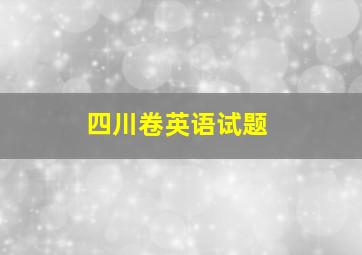 四川卷英语试题